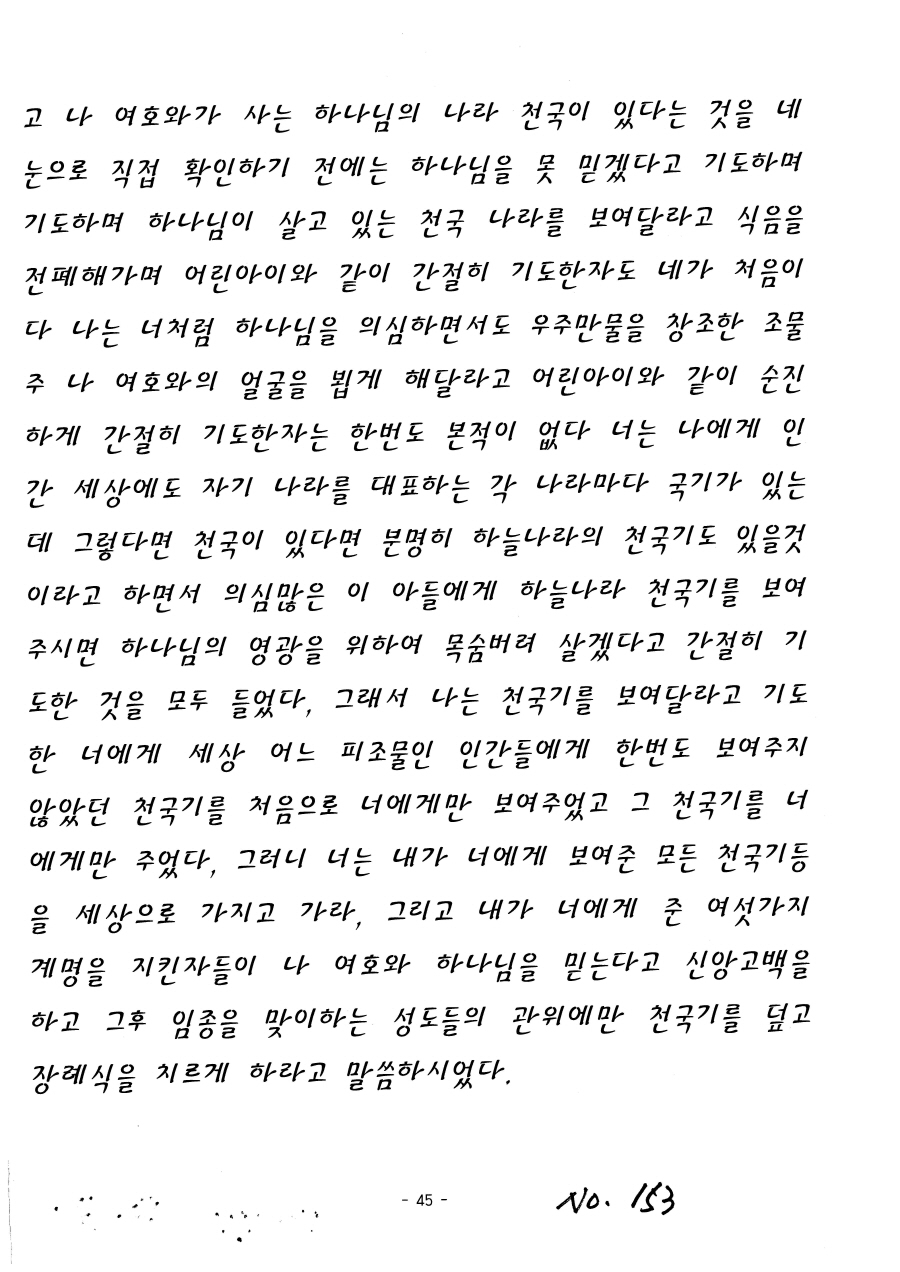 고 나 여호와가 사는 하나님의 나라 천국이 있다는 것을 네 눈으로 직접 확인하기 전에는 하나님을 못 믿겠다고 기도하며 기도하며 하나님이 살고 있는 천국 나라를 보여달라고 식음을 전폐해가며 어린아이와 같이 간절히 기도한자도 네가 처음이다 나는 너처럼 하나님을 의심하면서도 우주만물을 창조한 조물주 나 여호와의 얼굴을 뵙게 해달라고 어린아이와 같이 순진하게 간절히 기도한자는 한번도 본적이 없다 너는 나에게 인간 세상에도 자기 나라를 대표하는 각 나라마다 국기가 있는데 그렇다면 천국이 있다면 분명히 하늘나라의 천국기도 있을것이라고 하면서 의심많은 이 아들에게 하늘나라 천국기를 보여주시면 하나님의 영광을 위하여 목숨버려 살겠다고 간절히 기도한 것을 모두 들었다, 그래서 나는 천국기를 보여달라고 기도한 너에게 세상 어느 피조물인 인간들에게 한번도 보여주지 않았던 천국기를 처음으로 너에게만 보여주었고 그 천국기를 너에게만 주었다, 그러니 너는 내가 너에게 보여준 모든 천국기등을 세상으로 가지고 가라, 그리고 내가 너에게 준 여섯가지 계명을 지킨자들이 나 여호와 하나님을 믿는다고 신앙고백을 하고 그후 임종을 맞이하는 성도들의 관위에만 천국기를 덮고 장례식을 치르게 하라고 말씀하시었다.

- 45 -

No. 153